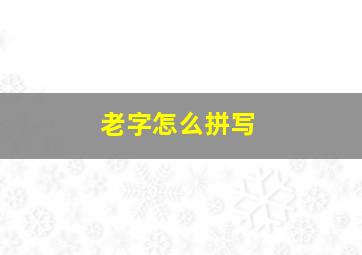 老字怎么拼写